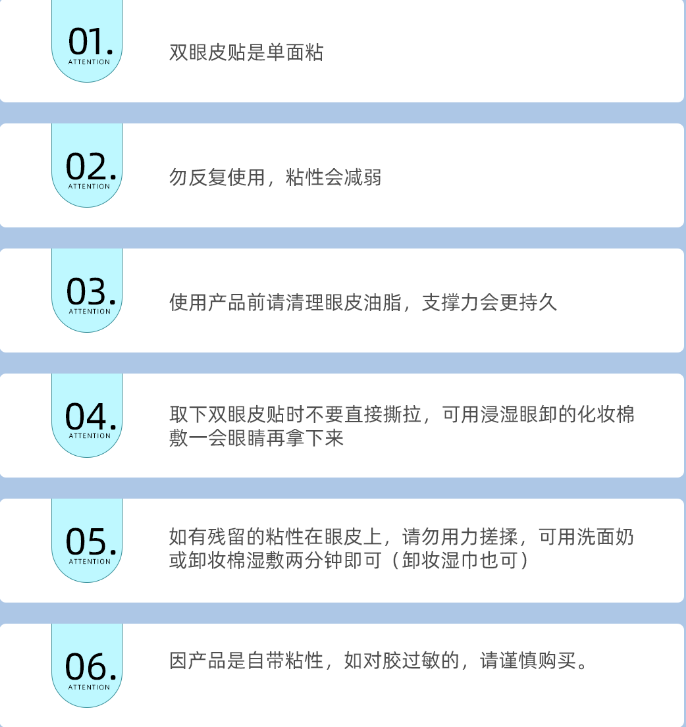 01.
ATTENTION
双眼皮贴是单面粘

02.
ATTENTION
勿反复使用，粘性会减弱

03.
ATTENTION
使用产品前请清理眼皮油脂，支撑力会更持久

04.
ATTENTION
取下双眼皮贴时不要直接撕拉，可用浸湿眼卸的化妆棉敷一会眼睛再拿下来

05.
ATTENTION
如有残留的粘性在眼皮上，请勿用力搓揉，可用洗面奶或卸妆棉湿敷两分钟即可（卸妆湿巾也可）

06.
ATTENTION
因产品是自带粘性，如对胶过敏的，请谨慎购买。